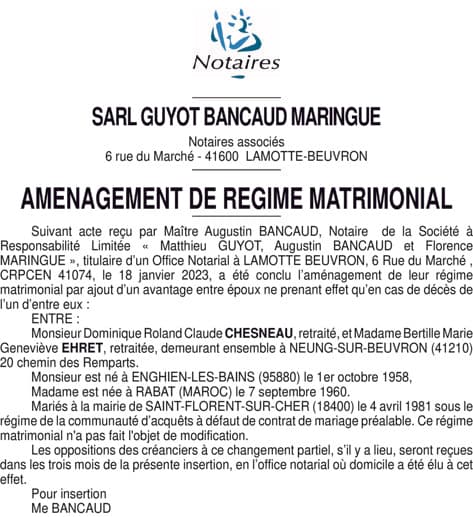 Notaires

SARL GUYOT BANCAUD MARINGUE

Notaires associés
6 rue du Marché - 41600 LAMOTTE-BEUVRON

AMENAGEMENT DE REGIME MATRIMONIAL

Suivant acte reçu par Maître Augustin BANCAUD, Notaire de la Société à Responsabilité Limitée « Matthieu GUYOT, Augustin BANCAUD et Florence MARINGUE », titulaire d'un Office Notarial à LAMOTTE BEUVRON, 6 Rue du Marché , CRPCEN 41074, le 18 janvier 2023, a été conclu l'aménagement de leur régime matrimonial par ajout d'un avantage entre époux ne prenant effet qu'en cas de décès de l'un d'entre eux :

ENTRE :

Monsieur Dominique Roland Claude CHESNEAU, retraité, et Madame Bertille Marie Geneviève EHRET, retraitée, demeurant ensemble à NEUNG-SUR-BEUVRON (41210) 20 chemin des Remparts.

Monsieur est né à ENGHIEN-LES-BAINS (95880) le 1er octobre 1958,

Madame est née à RABAT (MAROC) le 7 septembre 1960.

Mariés à la mairie de SAINT-FLORENT-SUR-CHER (18400) le 4 avril 1981 sous le régime de la communauté d'acquêts à défaut de contrat de mariage préalable. Ce régime matrimonial n'a pas fait l'objet de modification.

Les oppositions des créanciers à ce changement partiel, s'il y a lieu, seront reçues dans les trois mois de la présente insertion, en l'office notarial où domicile a été élu à cet effet.

Pour insertion
Me BANCAUD